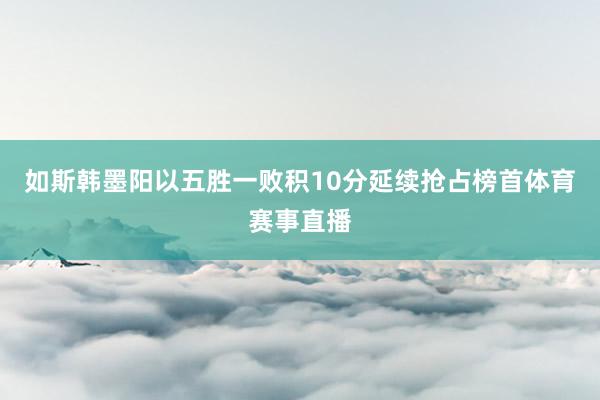 如斯韩墨阳以五胜一败积10分延续抢占榜首体育赛事直播